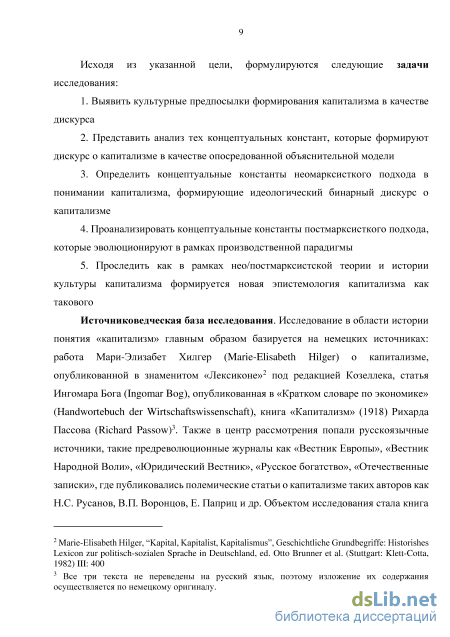 9

Исходя из указанной цели, формулируются следующие **задачи** исследования:

1. Выявить культурные предпосылки формирования капитализма в качестве дискурса

2. Представить анализ тех концептуальных констант, которые формируют дискурс о капитализме в качестве опосредованной объяснительной модели

3. Определить концептуальные константы неомарксисткого подхода в понимании капитализма, формирующие идеологический бинарный дискурс о капитализме

4. Проанализировать концептуальные константы постмарксисткого подхода, которые эволюционируют в рамках производственной парадигмы

5. Проследить как в рамках нео/постмарксистской теории и истории культуры капитализма формируется новая эпистемология капитализма как такового

**Источниковедческая база исследования**. Исследование в области истории понятия «капитализм» главным образом базируется на немецких источниках: работа Мари-Элизабет Хилгер (Marie-Elisabeth Hilger) о капитализме, опубликованной в знаменитом «Лексиконе»$^2$ под редакцией Козеллека, статья Ингомара Бога (Ingomar Bog), опубликованная в «Кратком словаре по экономике» (Handwortebuch der Wirtschaftswissenschaft), книга «Капитализм» (1918) Рихарда Пассова (Richard Passow)$^3$. Также в центр рассмотрения попали русскоязычные источники, такие предреволюционные журналы как «Вестник Европы», «Вестник Народной Воли», «Юридический Вестник», «Русское богатство», «Отечественные записки», где публиковались полемические статьи о капитализме таких авторов как Н.С. Русанов, В.П. Воронцов, Е. Паприц и др. Объектом исследования стала книга

$^2$ Marie-Elisabeth Hilger, "Kapital, Kapitalist, Kapitalismus", Geschichtliche Grundbegriffe: Historishes Lexicon zur politisch-sozialen Sprache in Deutschland, ed. Otto Brunner et al. (Stuttgart: Klett-Cotta, 1982) III: 400

$^3$ Все три текста не переведены на русский язык, поэтому изложение их содержания осуществляется по немецкому оригиналу.

dsLib.net
библиотека диссертаций